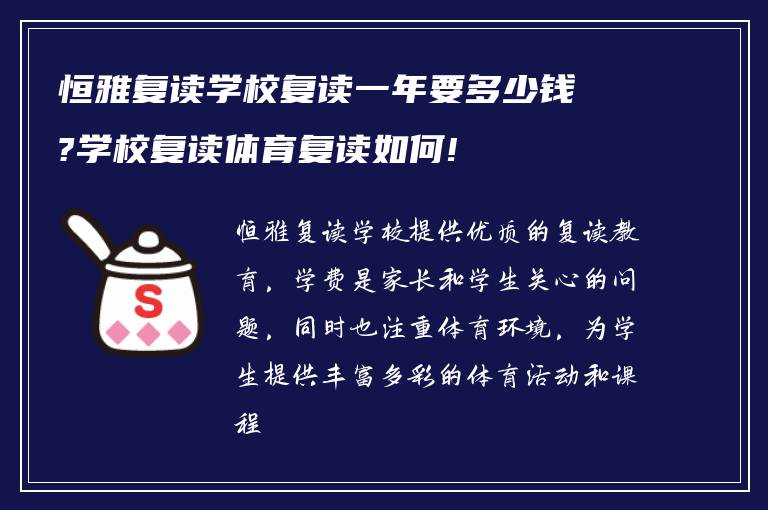 恒雅复读学校复读一年要多少钱?学校复读体育复读如何!

S

恒雅复读学校提供优质的复读教育，学费是家长和学生关心的问题，同时也注重体育环境，为学生提供丰富多彩的体育活动和课程